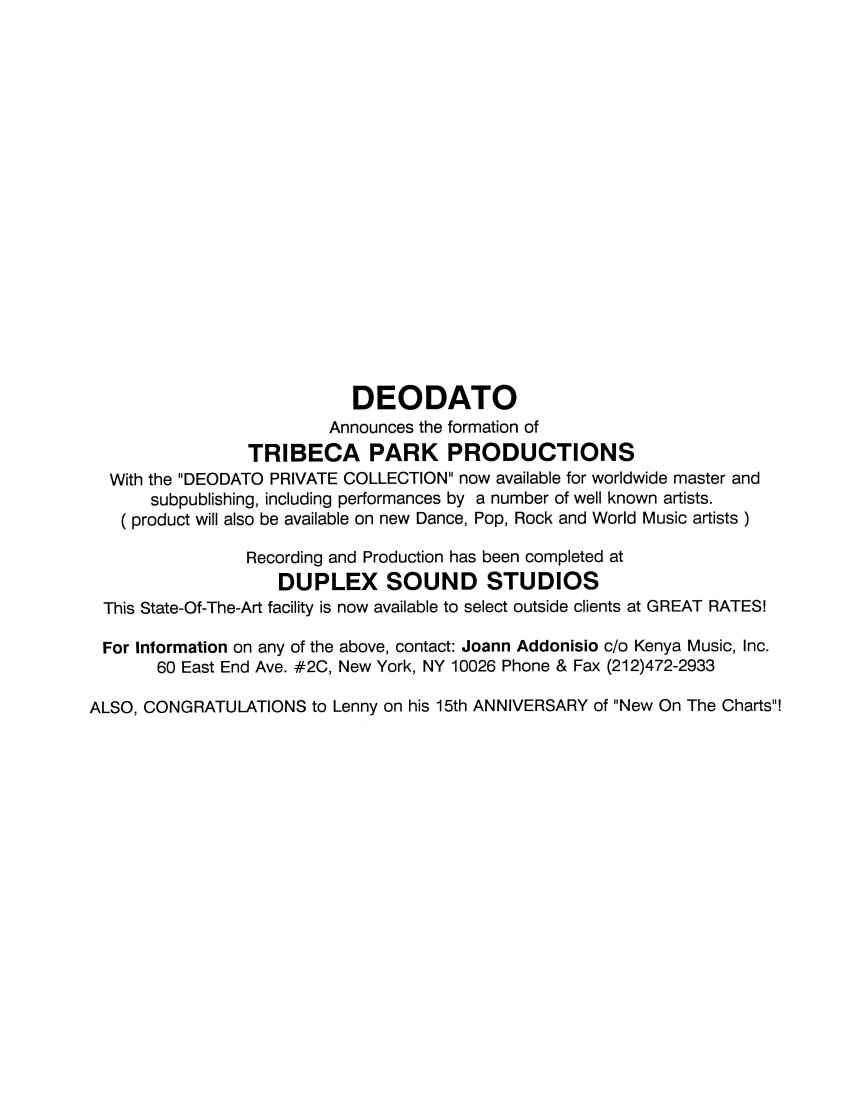 DEODATO

Announces the formation of

TRIBECA PARK PRODUCTIONS

With the "DEODATO PRIVATE COLLECTION" now available for worldwide master and subpublishing, including performances by a number of well known artists. ( product will also be available on new Dance, Pop, Rock and World Music artists )

Recording and Production has been completed at

DUPLEX SOUND STUDIOS

This State-Of-The-Art facility is now available to select outside clients at GREAT RATES!

For Information on any of the above, contact: Joann Addonisio c/o Kenya Music, Inc. 60 East End Ave. #2C, New York, NY 10026 Phone & Fax (212)472-2933

ALSO, CONGRATULATIONS to Lenny on his 15th ANNIVERSARY of "New On The Charts"!